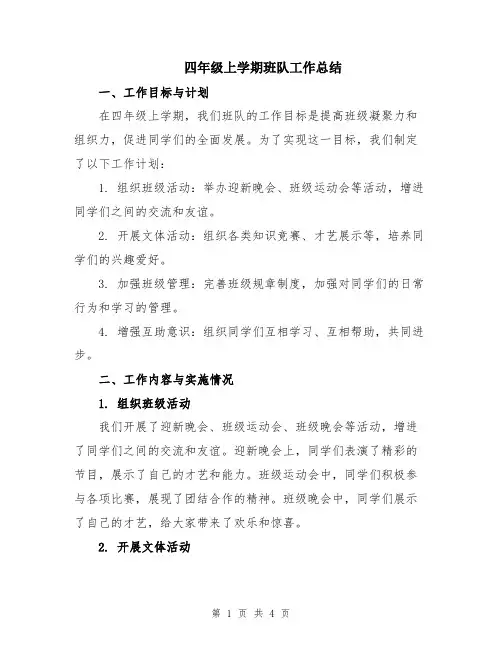 四年级上学期班队工作总结

一、工作目标与计划

在四年级上学期，我们班队的工作目标是提高班级凝聚力和组织力，促进同学们的全面发展。为了实现这一目标，我们制定了以下工作计划：

1. 组织班级活动：举办迎新晚会、班级运动会等活动，增进同学们之间的交流和友谊。

2. 开展文体活动：组织各类知识竞赛、才艺展示等，培养同学们的兴趣爱好。

3. 加强班级管理：完善班级规章制度，加强对同学们的日常行为和学习的管理。

4. 增强互助意识：组织同学们互相学习、互相帮助，共同进步。

二、工作内容与实施情况

1. 组织班级活动

我们开展了迎新晚会、班级运动会、班级晚会等活动，增进了同学们之间的交流和友谊。迎新晚会上，同学们表演了精彩的节目，展示了自己的才艺和能力。班级运动会中，同学们积极参与各项比赛，展现了团结合作的精神。班级晚会中，同学们展示了自己的才艺，给大家带来了欢乐和惊喜。

2. 开展文体活动

第 1 页 共 4 页